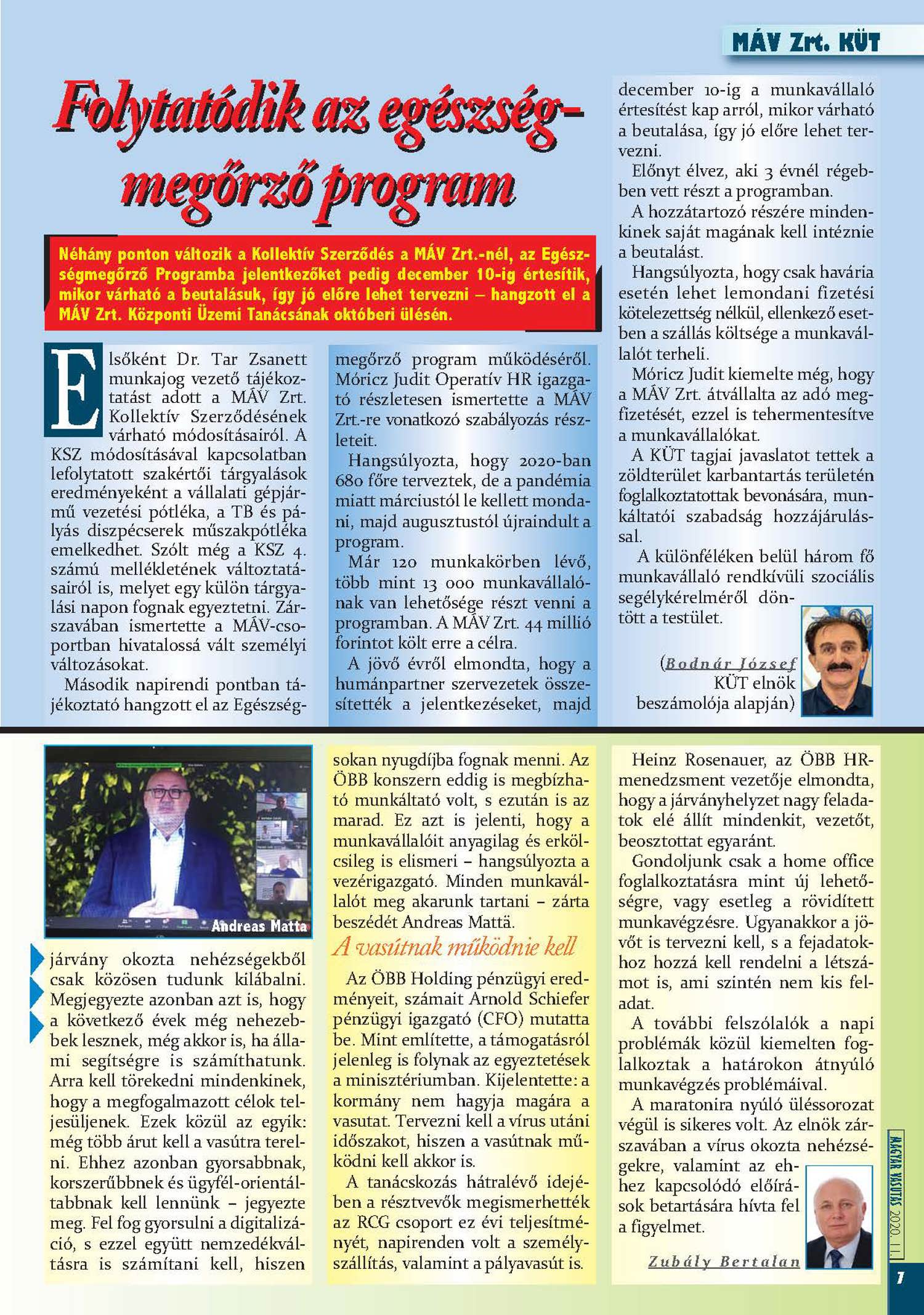 MÁV Zrt. KÜT

Folytatódik az egészségmegőrző program

Néhány ponton változik a Kollektív Szerződés a MÁV Zrt.-nél, az Egészségmegőrző Programba jelentkezőket pedig december 10-ig értesítik, mikor várható a beutalásuk, így jó előre lehet tervezni – hangzott el a MÁV Zrt. Központi Üzemi Tanácsának októberi ülésén.

Elsőként Dr. Tar Zsanett munkajog vezető tájékoztatást adott a MÁV Zrt. Kollektív Szerződésének várható módosításairól. A KSZ módosításával kapcsolatban lefolytatott szakértői tárgyalások eredményeként a vállalati gépjármű vezetési pótléka, a TB és pályás diszpécserek műszakpótléka emelkedhet. Szólt még a KSZ 4. számú mellékletének változtatásairól is, melyet egy külön tárgyalási napon fognak egyeztetni. Zárszavában ismertette a MÁV-csoportban hivatalossá vált személyi változásokat.

Második napirendi pontban tájékoztató hangzott el az Egészségmegőrző program működéséről. Móricz Judit Operatív HR igazgató részletesen ismertette a MÁV Zrt.-re vonatkozó szabályozás részleteit.

Hangsúlyozta, hogy 2020-ban 680 főre terveztek, de a pandémia miatt márciustól le kellett mondani, majd augusztustól újraindult a program.

Már 120 munkakörben lévő, több mint 13 000 munkavállalónak van lehetősége részt venni a programban. A MÁV Zrt. 44 millió forintot költ erre a célra.

A jövő évről elmondta, hogy a humánpartner szervezetek összesítették a jelentkezéseket, majd december 10-ig a munkavállaló értesítést kap arról, mikor várható a beutalása, így jó előre lehet tervezni.

Előnyt élvez, aki 3 évnél régebben vett részt a programban.

A hozzátartozó részére mindenkinek saját magának kell intéznie a beutalást.

Hangsúlyozta, hogy csak havária esetén lehet lemondani fizetési kötelezettség nélkül, ellenkező esetben a szállás költsége a munkavállalót terheli.

Móricz Judit kiemelte még, hogy a MÁV Zrt. átvállalta az adó megfizetését, ezzel is tehermentesítve a munkavállalókat.

A KÜT tagjai javaslatot tettek a zöldterület karbantartás területén foglalkoztatottak bevonására, munkáltatói szabadság hozzájárulással.

A különféléken belül három fő munkavállaló rendkívüli szociális segélykérelméről döntött a testület.

(Bodnár József KÜT elnök beszámolója alapján)

Andreas Matta

járvány okozta nehézségekből csak közösen tudunk kilábalni. Megjegyezte azonban azt is, hogy a következő évek még nehezebbek lesznek, még akkor is, ha állami segítségre is számíthatunk. Arra kell törekedni mindenkinek, hogy a megfogalmazott célok teljesüljenek. Ezek közül az egyik: még több árut kell a vasútra terelni. Ehhez azonban gyorsabbnak, korszerűbbnek és ügyfél-orientáltabbnak kell lennünk – jegyezte meg. Fel fog gyorsulni a digitalizáció, s ezzel együtt nemzedékváltásra is számítani kell, hiszen sokan nyugdíjba fognak menni. Az ÖBB konszern eddig is megbízható munkáltató volt, s ezután is az marad. Ez azt is jelenti, hogy a munkavállalóit anyagilag és erkölcsileg is elismeri – hangsúlyozta a vezérigazgató. Minden munkavállalót meg akarunk tartani – zárta beszédét Andreas Mattä.

A vasútnak működnie kell

Az ÖBB Holding pénzügyi eredményeit, számait Arnold Schiefer pénzügyi igazgató (CFO) mutatta be. Mint említette, a támogatásról jelenleg is folynak az egyeztetések a minisztériumban. Kijelentette: a kormány nem hagyja magára a vasutat. Tervezni kell a vírus utáni időszakot, hiszen a vasútnak működni kell akkor is.

A tanácskozás hátralévő idejében a résztvevők megismerhették az RCG csoport ez évi teljesítményét, napirenden volt a személyszállítás, valamint a pályavasút is.

Heinz Rosenauer, az ÖBB HR-menedzsment vezetője elmondta, hogy a járványhelyzet nagy feladatok elé állít mindenkit, vezetőt, beosztottat egyaránt.

Gondoljunk csak a home office foglalkoztatásra mint új lehetőségre, vagy esetleg a rövidített munkavégzésre. Ugyanakkor a jövőt is tervezni kell, s a fejadatokhoz hozzá kell rendelni a létszámot is, ami szintén nem kis feladat.

A további felszólalók a napi problémák közül kiemelten foglalkoztak a határokon átnyúló munkavégzés problémáival.

A maratonira nyúló üléssorozat végül is sikeres volt. Az elnök zárszavában a vírus okozta nehézségekre, valamint az ehhez kapcsolódó előírások betartására hívta fel a figyelmet.

Zubály Bertalan

MAGYAR VASUTAS 2020. 11.

7